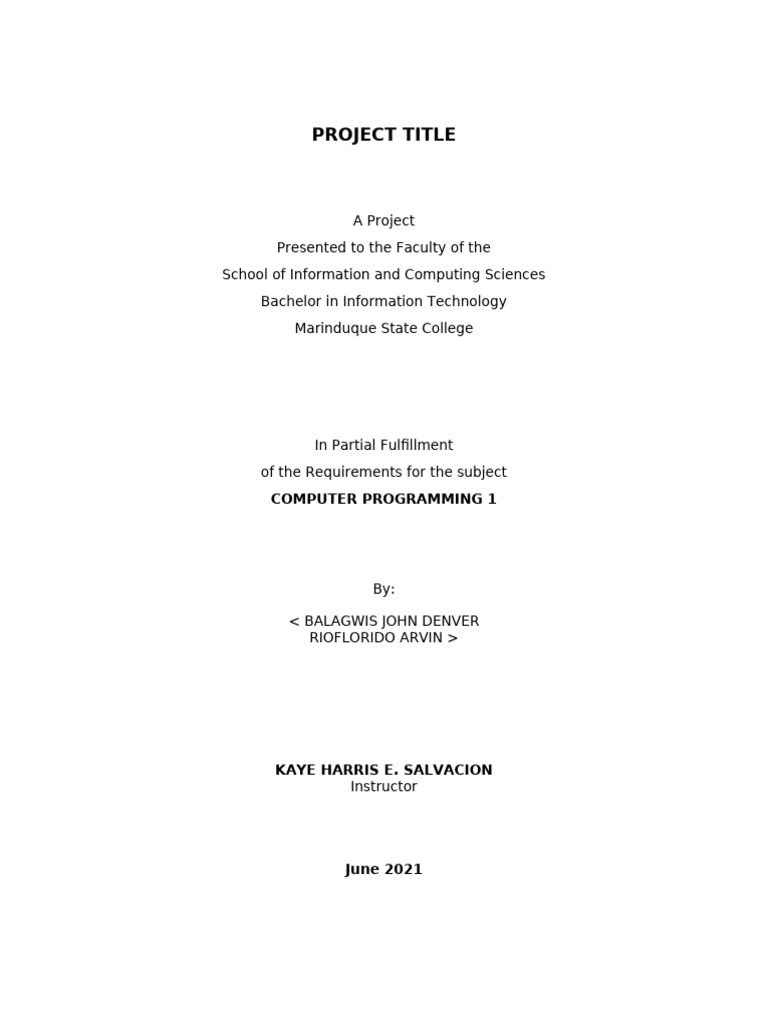 PROJECT TITLE

A Project
Presented to the Faculty of the
School of Information and Computing Sciences
Bachelor in Information Technology
Marinduque State College

In Partial Fulfillment
of the Requirements for the subject
COMPUTER PROGRAMMING 1

By:

< BALAGWIS JOHN DENVER
RIOFLORIDO ARVIN >

KAYE HARRIS E. SALVACION
Instructor

June 2021